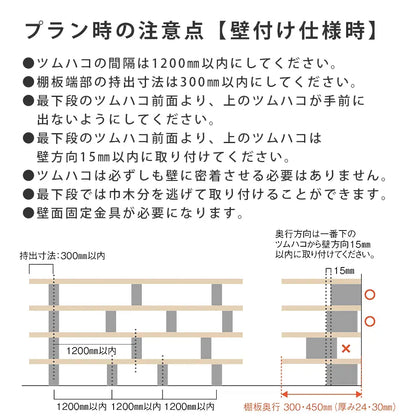 プラン時の注意点【壁付け仕様時】

●ツムハコの間隔は1200㎜以内にしてください。
●棚板端部の持出寸法は300㎜以内にしてください。
●最下段のツムハコ前面より、上のツムハコが手前に出ないようにしてください。
●最下段のツムハコ前面より、上のツムハコは壁方向15㎜以内に取り付けてください。
●ツムハコは必ずしも壁に密着させる必要はありません。
●最下段では巾木分を逃げて取り付けることができます。
●壁面固定金具が必要になります。

持出寸法:300㎜以内

1200㎜以内

1200㎜以内 1200㎜以内 1200㎜以内

奥行方向は一番下のツムハコから壁方向15㎜以内に取り付けてください。

15㎜

○
○
×

棚板奥行 300・450㎜(厚み24・30㎜)